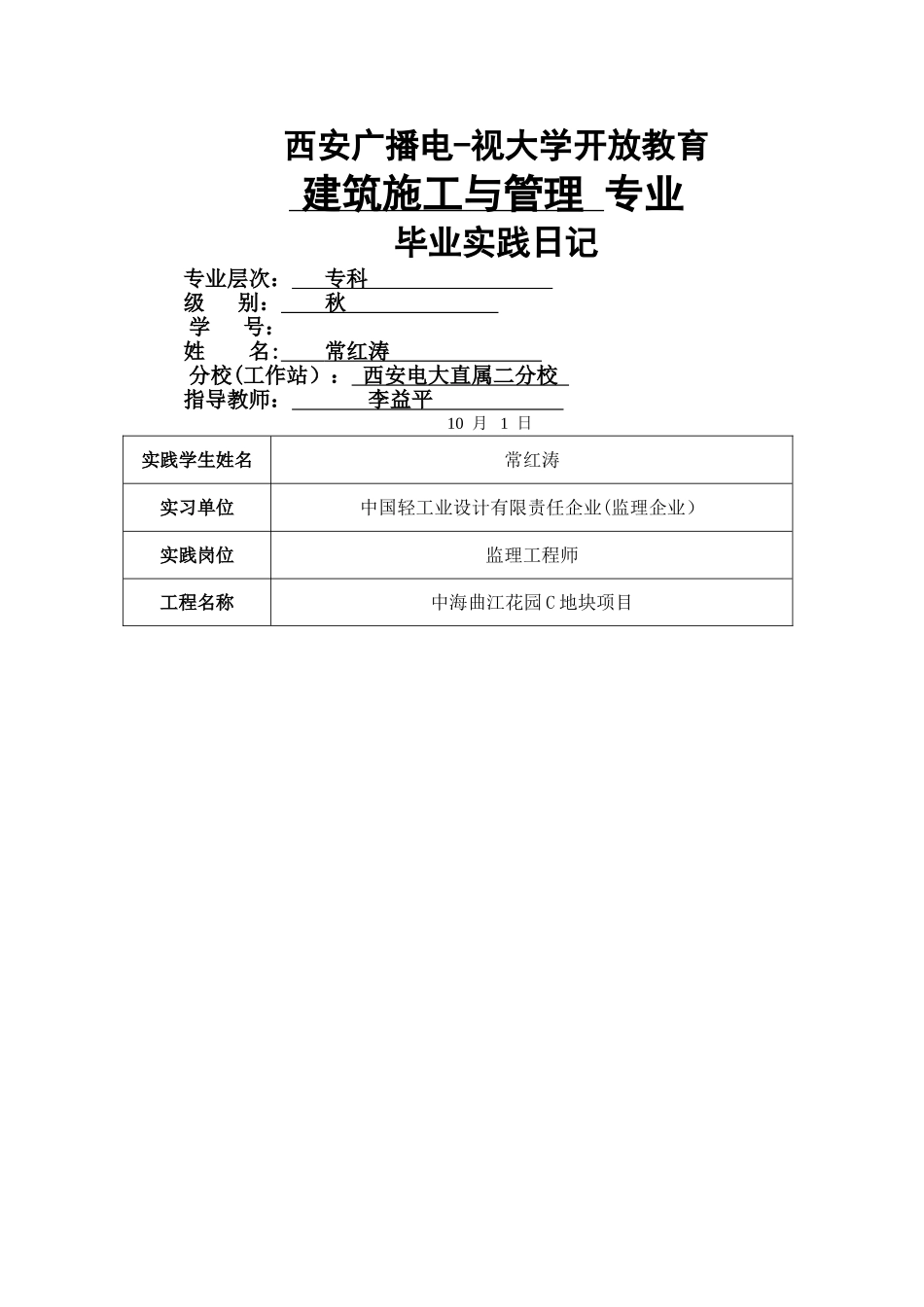 西安广播电-视大学开放教育
建筑施工与管理 专业
毕业实践日记

专业层次： 专科
级 别： 秋
学 号：
姓 名： 常红涛
分校(工作站）： 西安电大直属二分校
指导教师： 李益平
10 月 1 日

| 实践学生姓名 | 常红涛 |
|---|---|
| 实习单位 | 中国轻工业设计有限责任企业(监理企业) |
| 实践岗位 | 监理工程师 |
| 工程名称 | 中海曲江花园C地块项目 |